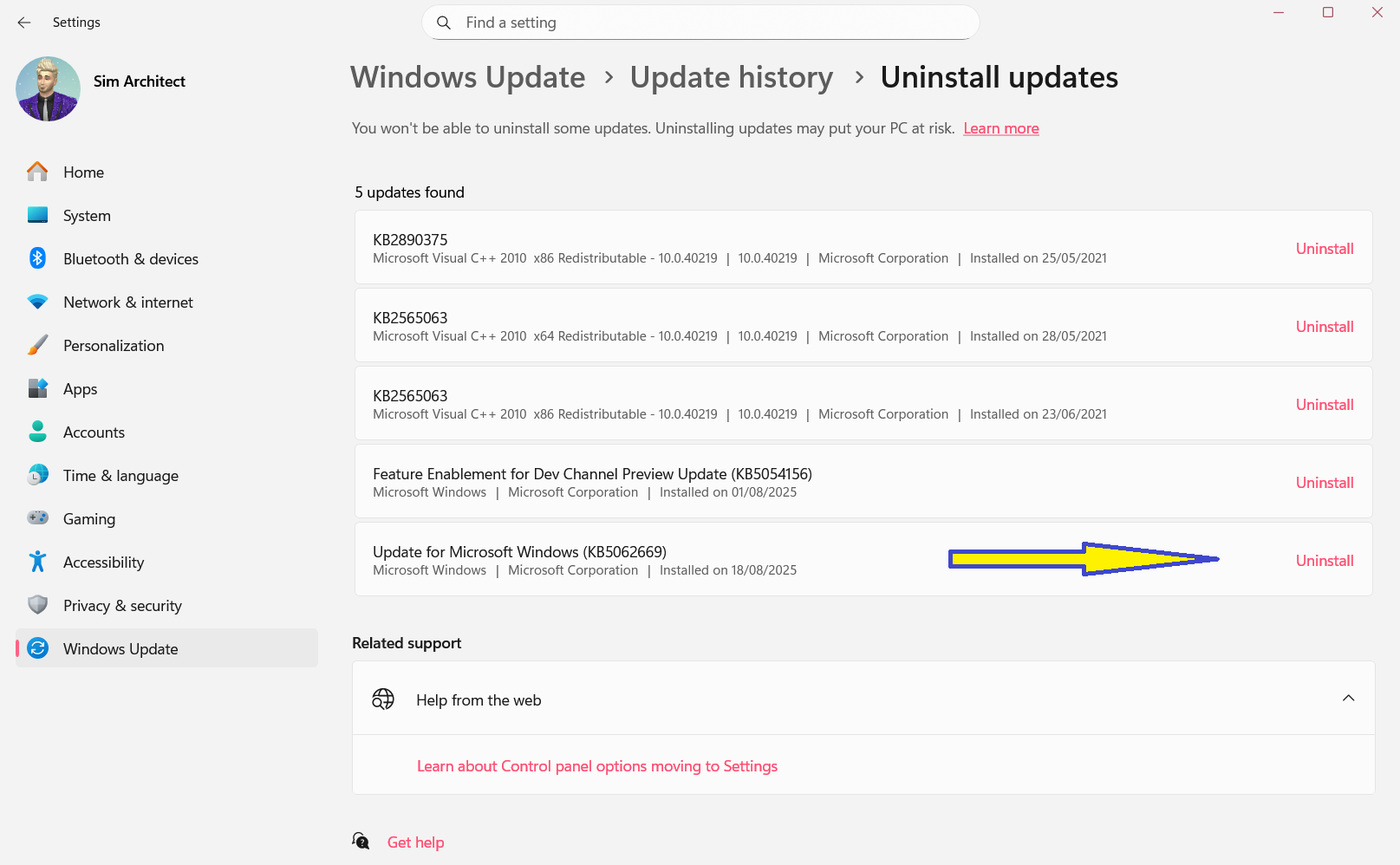 Settings

Find a setting

Sim Architect

Home
System
Bluetooth & devices
Network & internet
Personalization
Apps
Accounts
Time & language
Gaming
Accessibility
Privacy & security
Windows Update

Windows Update > Update history > Uninstall updates

You won't be able to uninstall some updates. Uninstalling updates may put your PC at risk. Learn more

5 updates found

KB2890375
Microsoft Visual C++ 2010 x86 Redistributable - 10.0.40219 | 10.0.40219 | Microsoft Corporation | Installed on 25/05/2021
Uninstall

KB2565063
Microsoft Visual C++ 2010 x64 Redistributable - 10.0.40219 | 10.0.40219 | Microsoft Corporation | Installed on 28/05/2021
Uninstall

KB2565063
Microsoft Visual C++ 2010 x86 Redistributable - 10.0.40219 | 10.0.40219 | Microsoft Corporation | Installed on 23/06/2021
Uninstall

Feature Enablement for Dev Channel Preview Update (KB5054156)
Microsoft Windows | Microsoft Corporation | Installed on 01/08/2025
Uninstall

Update for Microsoft Windows (KB5062669)
Microsoft Windows | Microsoft Corporation | Installed on 18/08/2025
Uninstall

Related support

Help from the web

Learn about Control panel options moving to Settings

Get help